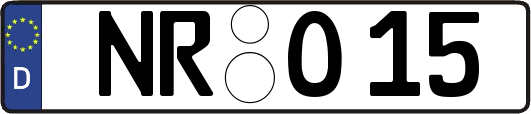 D
NR O 15